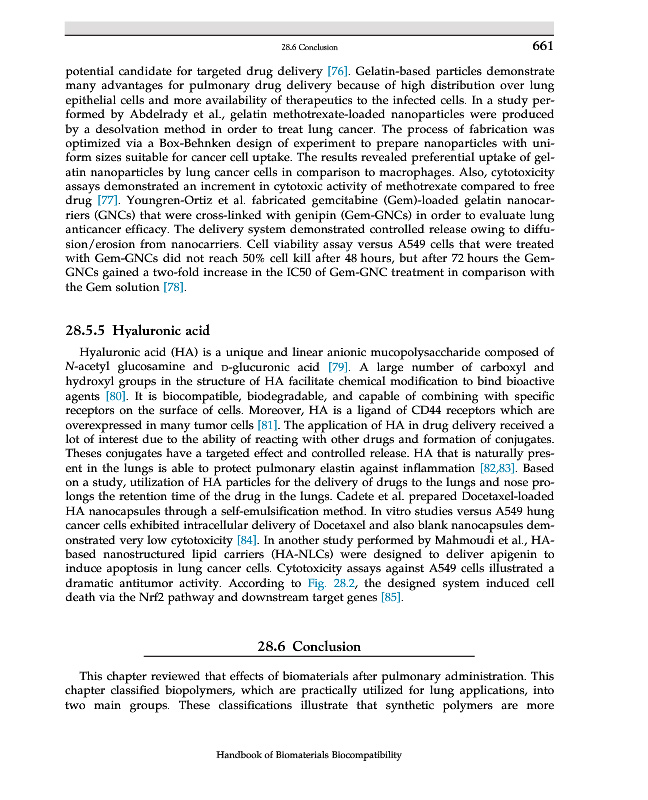 28.6 Conclusion 661

potential candidate for targeted drug delivery [76]. Gelatin-based particles demonstrate many advantages for pulmonary drug delivery because of high distribution over lung epithelial cells and more availability of therapeutics to the infected cells. In a study performed by Abdelrady et al., gelatin methotrexate-loaded nanoparticles were produced by a desolvation method in order to treat lung cancer. The process of fabrication was optimized via a Box-Behnken design of experiment to prepare nanoparticles with uniform sizes suitable for cancer cell uptake. The results revealed preferential uptake of gelatin nanoparticles by lung cancer cells in comparison to macrophages. Also, cytotoxicity assays demonstrated an increment in cytotoxic activity of methotrexate compared to free drug [77]. Youngren-Ortiz et al. fabricated gemcitabine (Gem)-loaded gelatin nanocarriers (GNCs) that were cross-linked with genipin (Gem-GNCs) in order to evaluate lung anticancer efficacy. The delivery system demonstrated controlled release owing to diffusion/erosion from nanocarriers. Cell viability assay versus A549 cells that were treated with Gem-GNCs did not reach 50% cell kill after 48 hours, but after 72 hours the Gem-GNCs gained a two-fold increase in the IC50 of Gem-GNC treatment in comparison with the Gem solution [78].

28.5.5 Hyaluronic acid

Hyaluronic acid (HA) is a unique and linear anionic mucopolysaccharide composed of N-acetyl glucosamine and D-glucuronic acid [79]. A large number of carboxyl and hydroxyl groups in the structure of HA facilitate chemical modification to bind bioactive agents [80]. It is biocompatible, biodegradable, and capable of combining with specific receptors on the surface of cells. Moreover, HA is a ligand of CD44 receptors which are overexpressed in many tumor cells [81]. The application of HA in drug delivery received a lot of interest due to the ability of reacting with other drugs and formation of conjugates. Theses conjugates have a targeted effect and controlled release. HA that is naturally present in the lungs is able to protect pulmonary elastin against inflammation [82,83]. Based on a study, utilization of HA particles for the delivery of drugs to the lungs and nose prolongs the retention time of the drug in the lungs. Cadete et al. prepared Docetaxel-loaded HA nanocapsules through a self-emulsification method. In vitro studies versus A549 hung cancer cells exhibited intracellular delivery of Docetaxel and also blank nanocapsules demonstrated very low cytotoxicity [84]. In another study performed by Mahmoudi et al., HA-based nanostructured lipid carriers (HA-NLCs) were designed to deliver apigenin to induce apoptosis in lung cancer cells. Cytotoxicity assays against A549 cells illustrated a dramatic antitumor activity. According to Fig. 28.2, the designed system induced cell death via the Nrf2 pathway and downstream target genes [85].

28.6 Conclusion

This chapter reviewed that effects of biomaterials after pulmonary administration. This chapter classified biopolymers, which are practically utilized for lung applications, into two main groups. These classifications illustrate that synthetic polymers are more

Handbook of Biomaterials Biocompatibility